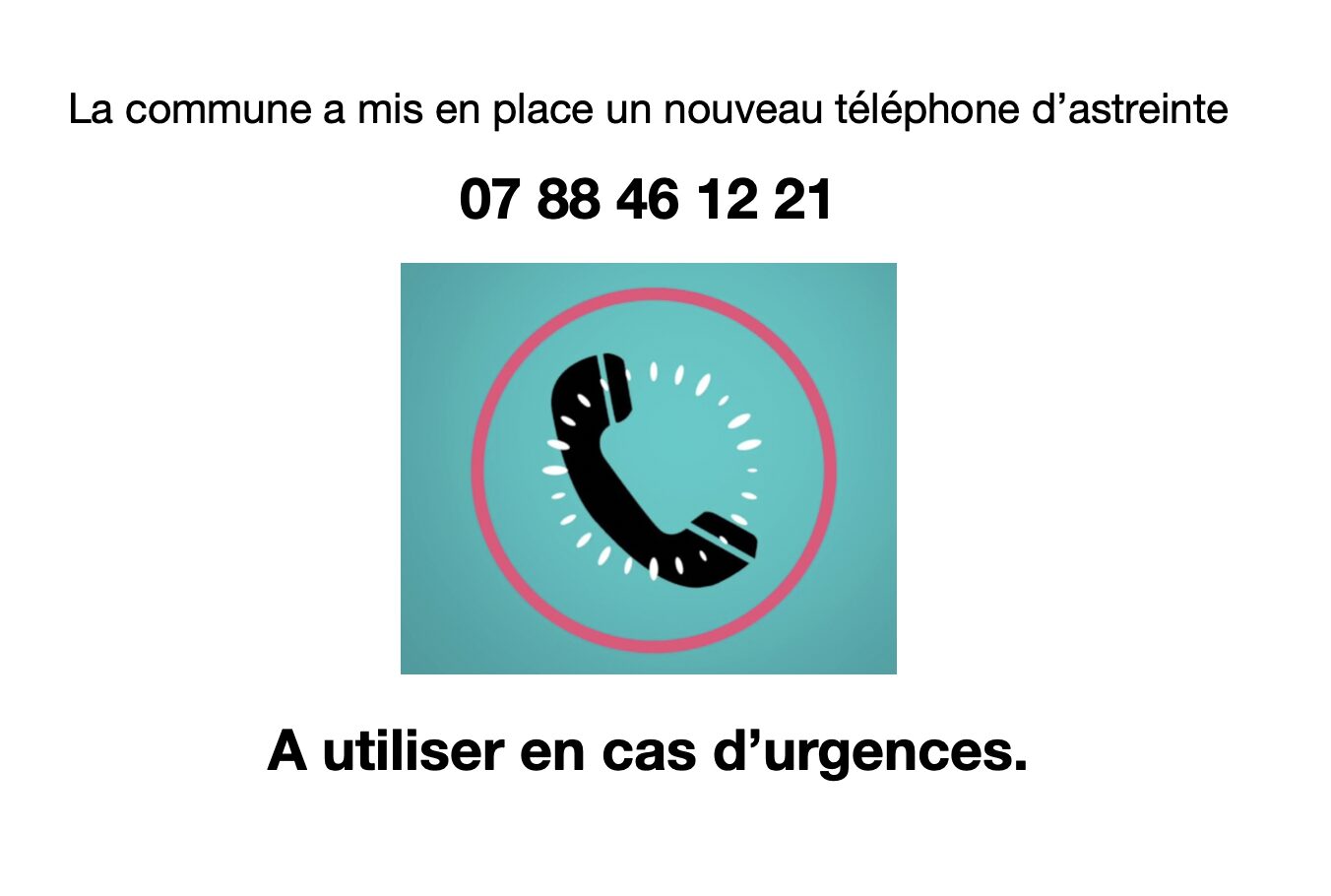 La commune a mis en place un nouveau téléphone d’astreinte

07 88 46 12 21

A utiliser en cas d’urgences.